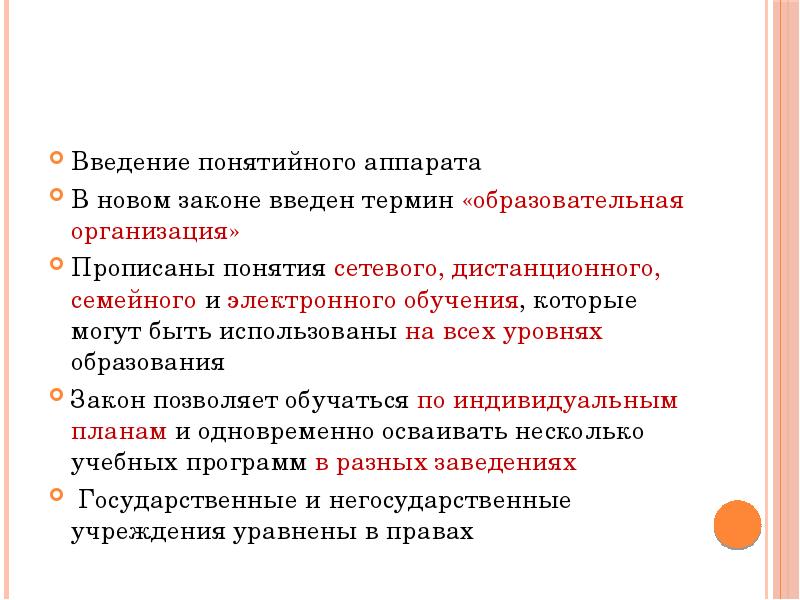 Введение понятийного аппарата

В новом законе введен термин «образовательная организация»

Прописаны понятия сетевого, дистанционного, семейного и электронного обучения, которые могут быть использованы на всех уровнях образования

Закон позволяет обучаться по индивидуальным планам и одновременно осваивать несколько учебных программ в разных заведениях

Государственные и негосударственные учреждения уравнены в правах